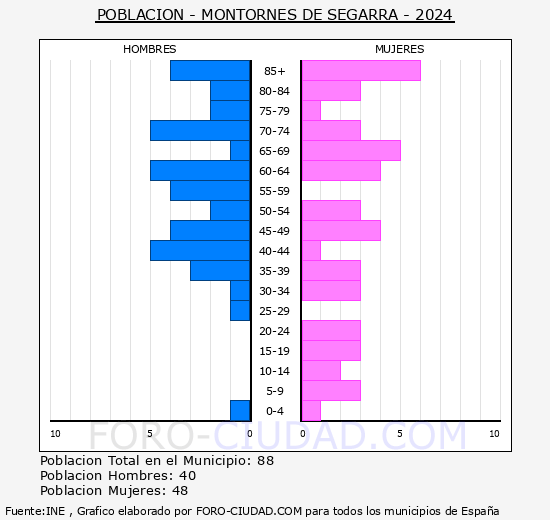 POBLACION - MONTORNES DE SEGARRA - 2024

HOMBRES

MUJERES

85+
80-84
75-79
70-74
65-69
60-64
55-59
50-54
45-49
40-44
35-39
30-34
25-29
20-24
15-19
10-14
5-9
0-4

10 5 0 0 5 10

FORO-CIUDAD.COM

Poblacion Total en el Municipio: 88
Poblacion Hombres: 40
Poblacion Mujeres: 48

Fuente:INE , Grafico elaborado por FORO-CIUDAD.COM para todos los municipios de España